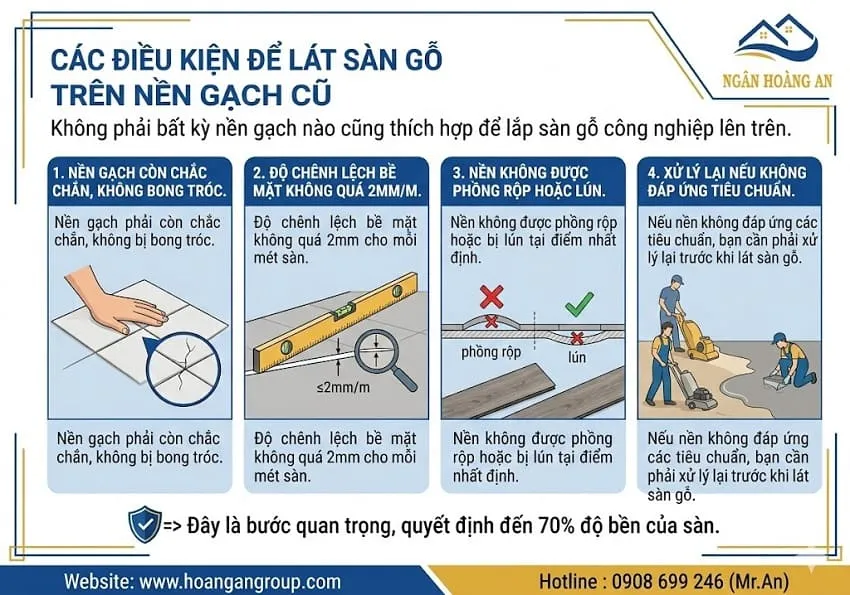 CÁC ĐIỀU KIỆN ĐỂ LÁT SÀN GỖ TRÊN NỀN GẠCH CŨ

NGÂN HOÀNG AN

Không phải bất kỳ nền gạch nào cũng thích hợp để lắp sàn gỗ công nghiệp lên trên.

1. NỀN GẠCH CÒN CHẮC CHẮN, KHÔNG BONG TRÓC.

Nền gạch phải còn chắc chắn, không bị bong tróc.

Nền gạch phải còn chắc chắn, không bị bong tróc.

2. ĐỘ CHÊNH LỆCH BỀ MẶT KHÔNG QUÁ 2MM/M.

Độ chênh lệch bề mặt không quá 2mm cho mỗi mét sàn.

≤2mm/m

Độ chênh lệch bề mặt không quá 2mm cho mỗi mét sàn.

3. NỀN KHÔNG ĐƯỢC PHỒNG RỘP HOẶC LÚN.

Nền không được phồng rộp hoặc bị lún tại điểm nhất định.

phồng rộp

lún

Nền không được phồng rộp hoặc bị lún tại điểm nhất định.

4. XỬ LÝ LẠI NẾU KHÔNG ĐÁP ỨNG TIÊU CHUẨN.

Nếu nền không đáp ứng các tiêu chuẩn, bạn cần phải xử lý lại trước khi lát sàn gỗ.

Nếu nền không đáp ứng các tiêu chuẩn, bạn cần phải xử lý lại trước khi lát sàn gỗ.

=> Đây là bước quan trọng, quyết định đến 70% độ bền của sàn.

Website: www.hoangangroup.com

Hotline : 0908 699 246 (Mr.An)